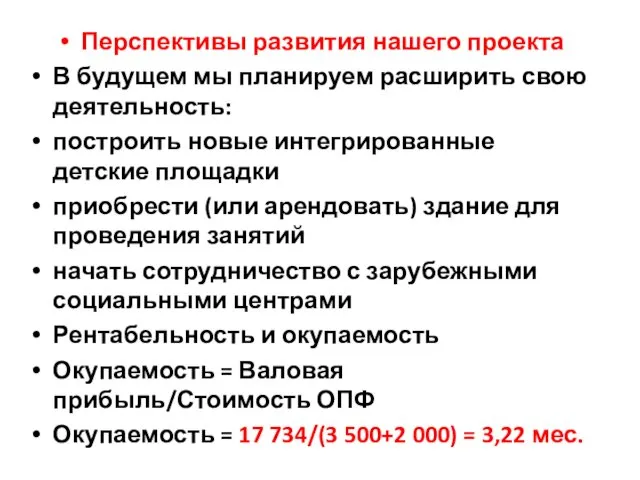 • Перспективы развития нашего проекта
• В будущем мы планируем расширить свою деятельность:
• построить новые интегрированные детские площадки
• приобрести (или арендовать) здание для проведения занятий
• начать сотрудничество с зарубежными социальными центрами
• Рентабельность и окупаемость
• Окупаемость = Валовая прибыль/Стоимость ОПФ
• Окупаемость = 17 734/(3 500+2 000) = 3,22 мес.